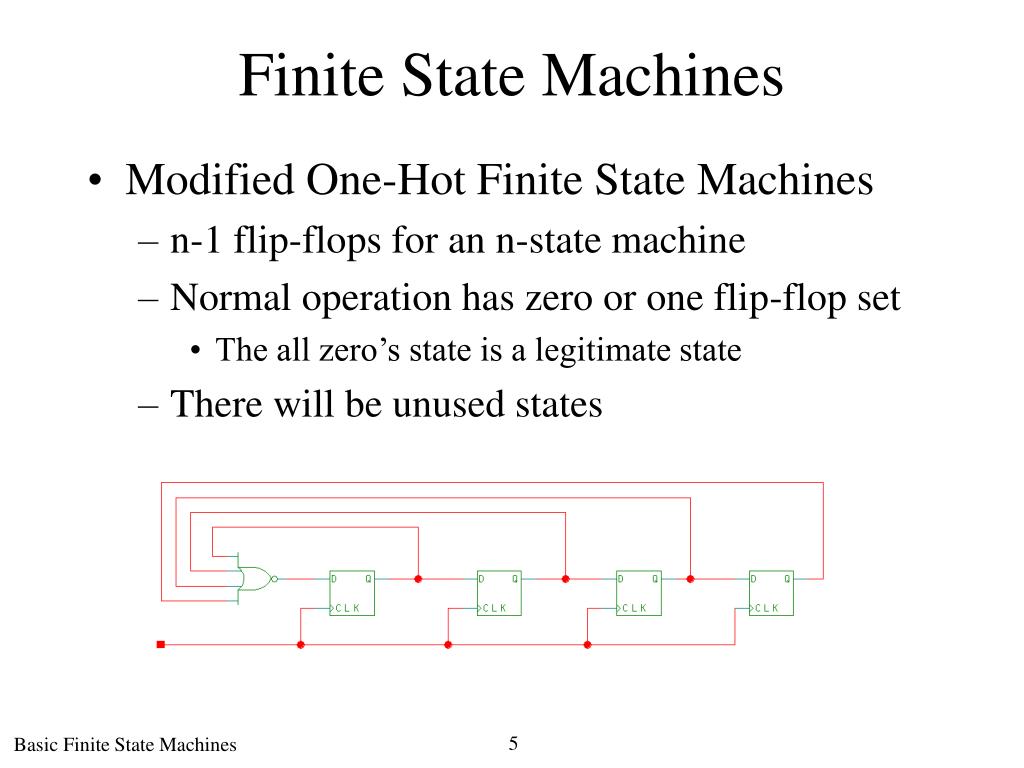 Finite State Machines

• Modified One-Hot Finite State Machines
– n-1 flip-flops for an n-state machine
– Normal operation has zero or one flip-flop set
• The all zero's state is a legitimate state
– There will be unused states

D Q
CLK
D Q
CLK
D Q
CLK
D Q
CLK

Basic Finite State Machines
5